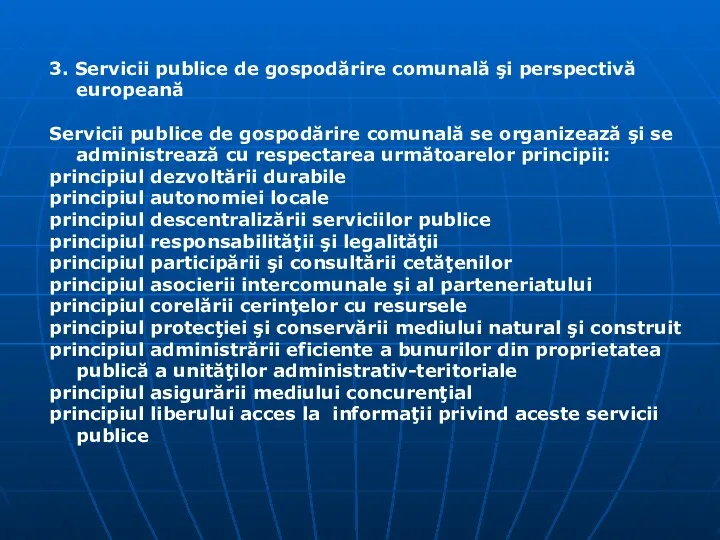 3. Servicii publice de gospodărire comunală şi perspectivă europeană

Servicii publice de gospodărire comunală se organizează şi se administrează cu respectarea următoarelor principii:
principiul dezvoltării durabile
principiul autonomiei locale
principiul descentralizării serviciilor publice
principiul responsabilităţii şi legalităţii
principiul participării şi consultării cetăţenilor
principiul asocierii intercomunale şi al parteneriatului
principiul corelării cerinţelor cu resursele
principiul protecţiei şi conservării mediului natural şi construit
principiul administrării eficiente a bunurilor din proprietatea publică a unităţilor administrativ-teritoriale
principiul asigurării mediului concurenţial
principiul liberului acces la informaţii privind aceste servicii publice